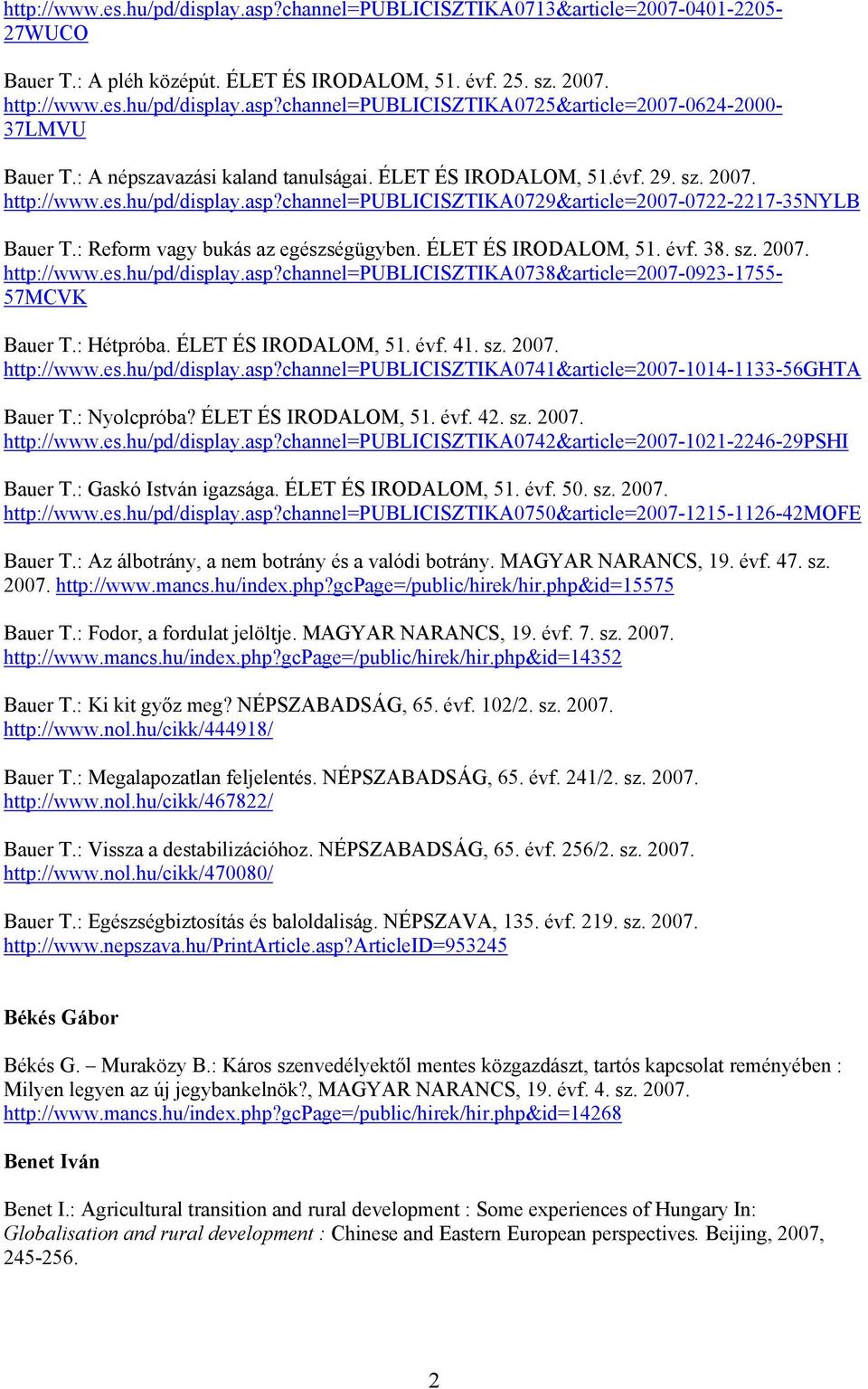 http://www.es.hu/pd/display.asp?channel=PUBLICISZTIKA0713&article=2007-0401-2205-27WUCO

Bauer T.: A pléh középút. ÉLET ÉS IRODALOM, 51. évf. 25. sz. 2007. http://www.es.hu/pd/display.asp?channel=PUBLICISZTIKA0725&article=2007-0624-2000-37LMVU

Bauer T.: A népszavazási kaland tanulságai. ÉLET ÉS IRODALOM, 51.évf. 29. sz. 2007. http://www.es.hu/pd/display.asp?channel=PUBLICISZTIKA0729&article=2007-0722-2217-35NYLB

Bauer T.: Reform vagy bukás az egészségügyben. ÉLET ÉS IRODALOM, 51. évf. 38. sz. 2007. http://www.es.hu/pd/display.asp?channel=PUBLICISZTIKA0738&article=2007-0923-1755-57MCVK

Bauer T.: Hétpróba. ÉLET ÉS IRODALOM, 51. évf. 41. sz. 2007. http://www.es.hu/pd/display.asp?channel=PUBLICISZTIKA0741&article=2007-1014-1133-56GHTA

Bauer T.: Nyolcpróba? ÉLET ÉS IRODALOM, 51. évf. 42. sz. 2007. http://www.es.hu/pd/display.asp?channel=PUBLICISZTIKA0742&article=2007-1021-2246-29PSHI

Bauer T.: Gaskó István igazsága. ÉLET ÉS IRODALOM, 51. évf. 50. sz. 2007. http://www.es.hu/pd/display.asp?channel=PUBLICISZTIKA0750&article=2007-1215-1126-42MOFE

Bauer T.: Az álbotrány, a nem botrány és a valódi botrány. MAGYAR NARANCS, 19. évf. 47. sz. 2007. http://www.mancs.hu/index.php?gcPage=/public/hirek/hir.php&id=15575

Bauer T.: Fodor, a fordulat jelöltje. MAGYAR NARANCS, 19. évf. 7. sz. 2007. http://www.mancs.hu/index.php?gcPage=/public/hirek/hir.php&id=14352

Bauer T.: Ki kit győz meg? NÉPSZABADSÁG, 65. évf. 102/2. sz. 2007. http://www.nol.hu/cikk/444918/

Bauer T.: Megalapozatlan feljelentés. NÉPSZABADSÁG, 65. évf. 241/2. sz. 2007. http://www.nol.hu/cikk/467822/

Bauer T.: Vissza a destabilizációhoz. NÉPSZABADSÁG, 65. évf. 256/2. sz. 2007. http://www.nol.hu/cikk/470080/

Bauer T.: Egészségbiztosítás és baloldaliság. NÉPSZAVA, 135. évf. 219. sz. 2007. http://www.nepszava.hu/PrintArticle.asp?ArticleID=953245

Békés Gábor

Békés G. – Muraközy B.: Káros szenvedélyektől mentes közgazdászt, tartós kapcsolat reményében : Milyen legyen az új jegybankelnök?, MAGYAR NARANCS, 19. évf. 4. sz. 2007. http://www.mancs.hu/index.php?gcPage=/public/hirek/hir.php&id=14268

Benet Iván

Benet I.: Agricultural transition and rural development : Some experiences of Hungary In: Globalisation and rural development : Chinese and Eastern European perspectives. Beijing, 2007, 245-256.

2